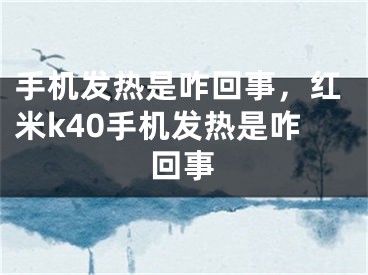 手机发热是咋回事，红米k40手机发热是咋回事